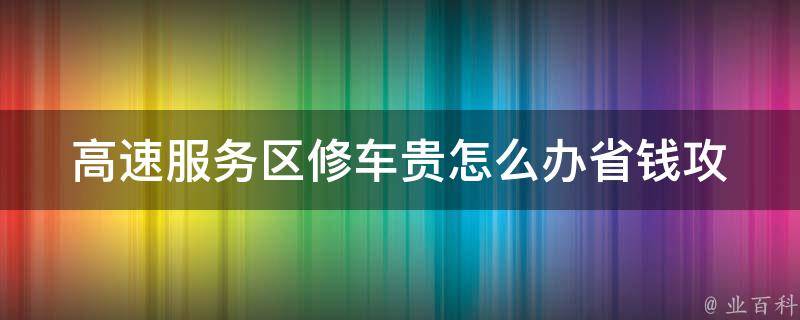 高速服务区修车贵怎么办省钱攻

@ 业百科